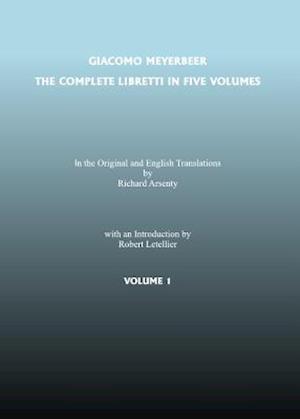 GIACOMO MEYERBEER
THE COMPLETE LIBRETTI IN FIVE VOLUMES

In the Original and English Translations
by
Richard Arsenty

with an Introduction by
Robert Letellier

VOLUME 1